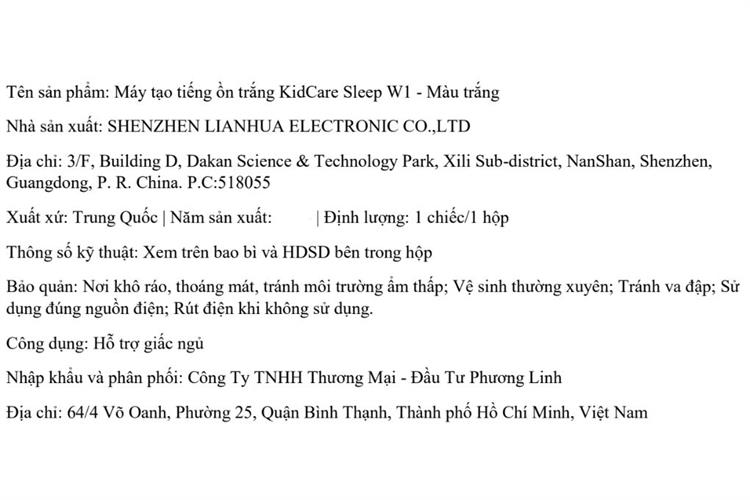 Tên sản phẩm: Máy tạo tiếng ồn trắng KidCare Sleep W1 - Màu trắng

Nhà sản xuất: SHENZHEN LIANHUA ELECTRONIC CO.,LTD

Địa chỉ: 3/F, Building D, Dakan Science & Technology Park, Xili Sub-district, NanShan, Shenzhen, Guangdong, P. R. China. P.C:518055

Xuất xứ: Trung Quốc | Năm sản xuất: | Định lượng: 1 chiếc/1 hộp

Thông số kỹ thuật: Xem trên bao bì và HDSD bên trong hộp

Bảo quản: Nơi khô ráo, thoáng mát, tránh môi trường ẩm thấp; Vệ sinh thường xuyên; Tránh va đập; Sử dụng đúng nguồn điện; Rút điện khi không sử dụng.

Công dụng: Hỗ trợ giấc ngủ

Nhập khẩu và phân phối: Công Ty TNHH Thương Mại - Đầu Tư Phương Linh

Địa chỉ: 64/4 Võ Oanh, Phường 25, Quận Bình Thạnh, Thành phố Hồ Chí Minh, Việt Nam